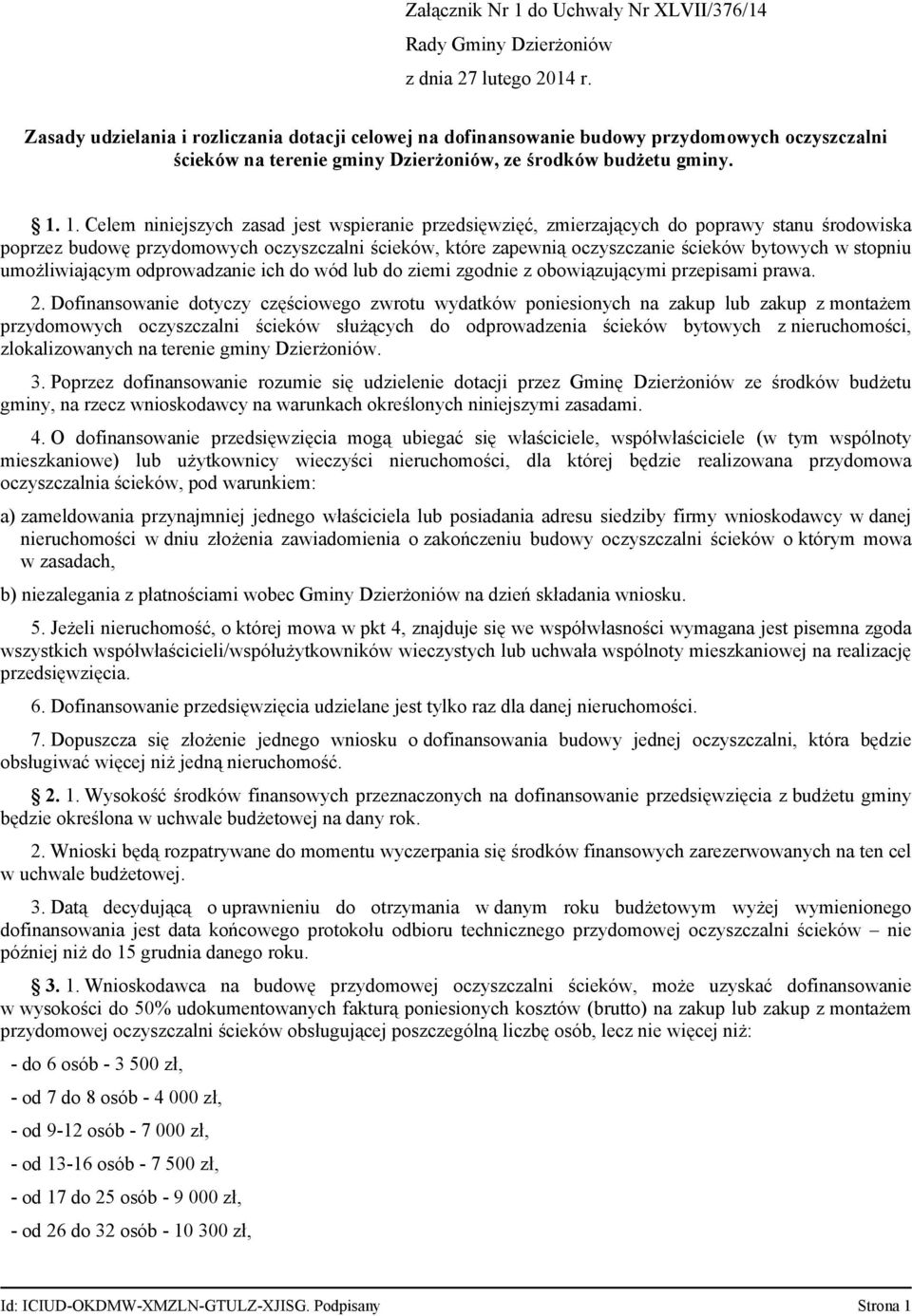 Załącznik Nr 1 do Uchwały Nr XLVII/376/14
Rady Gminy Dzierżoniów
z dnia 27 lutego 2014 r.

Zasady udzielania i rozliczania dotacji celowej na dofinansowanie budowy przydomowych oczyszczalni ścieków na terenie gminy Dzierżoniów, ze środków budżetu gminy.

1. 1. Celem niniejszych zasad jest wspieranie przedsięwzięć, zmierzających do poprawy stanu środowiska poprzez budowę przydomowych oczyszczalni ścieków, które zapewnią oczyszczanie ścieków bytowych w stopniu umożliwiającym odprowadzanie ich do wód lub do ziemi zgodnie z obowiązującymi przepisami prawa.

2. Dofinansowanie dotyczy częściowego zwrotu wydatków poniesionych na zakup lub zakup z montażem przydomowych oczyszczalni ścieków służących do odprowadzenia ścieków bytowych z nieruchomości, zlokalizowanych na terenie gminy Dzierżoniów.

3. Poprzez dofinansowanie rozumie się udzielenie dotacji przez Gminę Dzierżoniów ze środków budżetu gminy, na rzecz wnioskodawcy na warunkach określonych niniejszymi zasadami.

4. O dofinansowanie przedsięwzięcia mogą ubiegać się właściciele, współwłaściciele (w tym wspólnoty mieszkaniowe) lub użytkownicy wieczyści nieruchomości, dla której będzie realizowana przydomowa oczyszczalnia ścieków, pod warunkiem:

a) zameldowania przynajmniej jednego właściciela lub posiadania adresu siedziby firmy wnioskodawcy w danej nieruchomości w dniu złożenia zawiadomienia o zakończeniu budowy oczyszczalni ścieków o którym mowa w zasadach,

b) niezalegania z płatnościami wobec Gminy Dzierżoniów na dzień składania wniosku.

5. Jeżeli nieruchomość, o której mowa w pkt 4, znajduje się we współwłasności wymagana jest pisemna zgoda wszystkich współwłaścicieli/współużytkowników wieczystych lub uchwała wspólnoty mieszkaniowej na realizację przedsięwzięcia.

6. Dofinansowanie przedsięwzięcia udzielane jest tylko raz dla danej nieruchomości.

7. Dopuszcza się złożenie jednego wniosku o dofinansowania budowy jednej oczyszczalni, która będzie obsługiwać więcej niż jedną nieruchomość.

2. 1. Wysokość środków finansowych przeznaczonych na dofinansowanie przedsięwzięcia z budżetu gminy będzie określona w uchwale budżetowej na dany rok.

2. Wnioski będą rozpatrywane do momentu wyczerpania się środków finansowych zarezerwowanych na ten cel w uchwale budżetowej.

3. Datą decydującą o uprawnieniu do otrzymania w danym roku budżetowym wyżej wymienionego dofinansowania jest data końcowego protokołu odbioru technicznego przydomowej oczyszczalni ścieków – nie później niż do 15 grudnia danego roku.

3. 1. Wnioskodawca na budowę przydomowej oczyszczalni ścieków, może uzyskać dofinansowanie w wysokości do 50% udokumentowanych fakturą poniesionych kosztów (brutto) na zakup lub zakup z montażem przydomowej oczyszczalni ścieków obsługującej poszczególną liczbę osób, lecz nie więcej niż:

- do 6 osób - 3 500 zł,
- od 7 do 8 osób - 4 000 zł,
- od 9-12 osób - 7 000 zł,
- od 13-16 osób - 7 500 zł,
- od 17 do 25 osób - 9 000 zł,
- od 26 do 32 osób - 10 300 zł,

Id: ICIUD-OKDMW-XMZLN-GTULZ-XJISG. Podpisany Strona 1